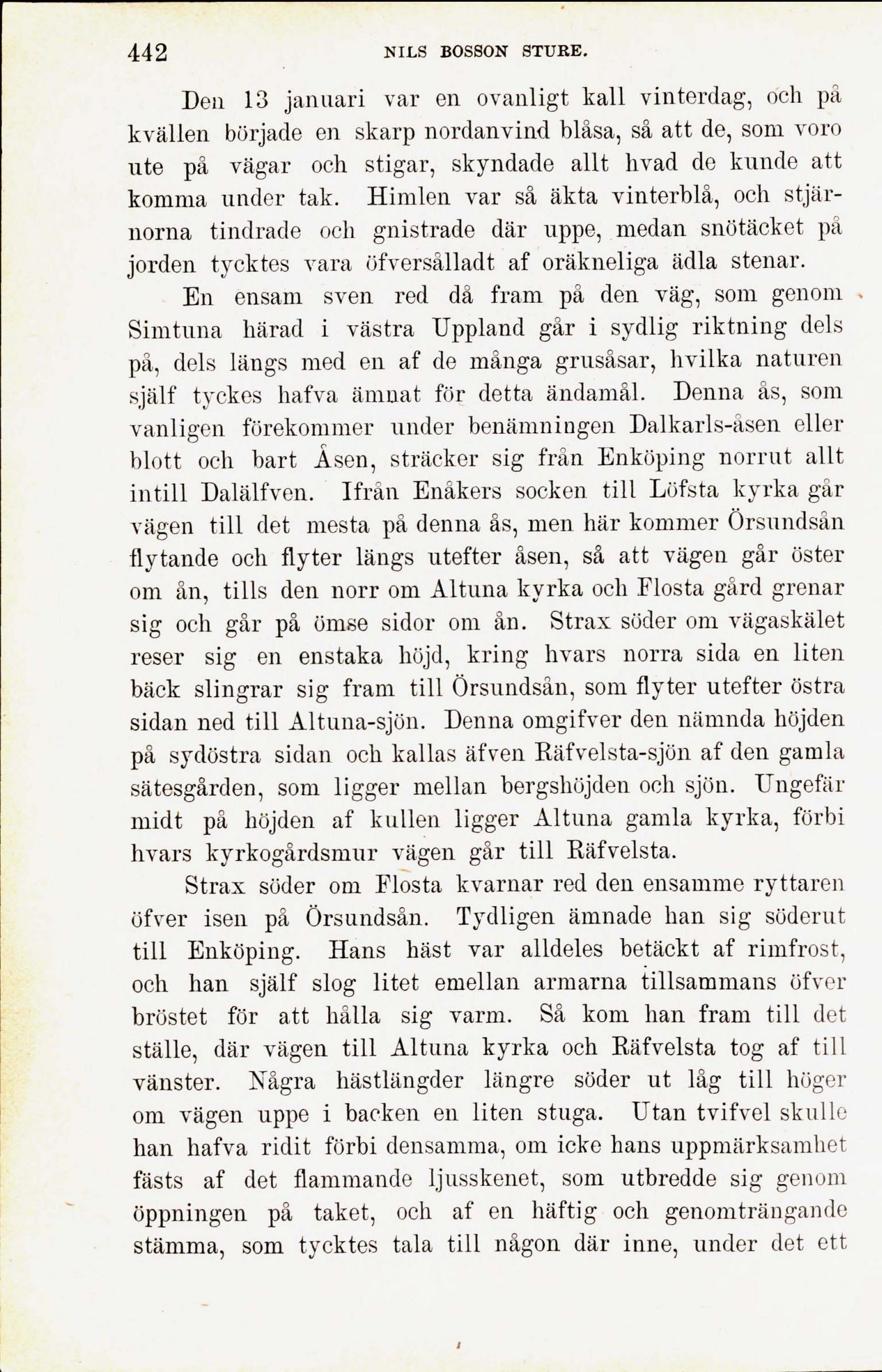 442 NILS BOSSON STURE.

Den 13 januari var en ovanligt kall vinterdag, och på kvällen började en skarp nordanvind blåsa, så att de, som voro ute på vägar och stigar, skyndade allt hvad de kunde att komma under tak. Himlen var så äkta vinterblå, och stjärnorna tindrade och gnistrade där uppe, medan snötäcket på jorden tycktes vara öfversålladt af oräkneliga ädla stenar.

En ensam sven red då fram på den väg, som genom Simtuna härad i västra Uppland går i sydlig riktning dels på, dels längs med en af de många grusåsar, hvilka naturen själf tyckes hafva ämnat för detta ändamål. Denna ås, som vanligen förekommer under benämningen Dalkarls-åsen eller blott och bart Åsen, sträcker sig från Enköping norrut allt intill Dalälfven. Ifrån Enåkers socken till Löfsta kyrka går vägen till det mesta på denna ås, men här kommer Örsundsån flytande och flyter längs utefter åsen, så att vägen går öster om ån, tills den norr om Altuna kyrka och Flosta gård grenar sig och går på ömse sidor om ån. Strax söder om vägaskälet reser sig en enstaka höjd, kring hvars norra sida en liten bäck slingrar sig fram till Örsundsån, som flyter utefter östra sidan ned till Altuna-sjön. Denna omgifver den nämnda höjden på sydöstra sidan och kallas äfven Räfvelsta-sjön af den gamla sätesgården, som ligger mellan bergshöjden och sjön. Ungefär midt på höjden af kullen ligger Altuna gamla kyrka, förbi hvars kyrkogårdsmur vägen går till Räfvelsta.

Strax söder om Flosta kvarnar red den ensamme ryttaren öfver isen på Örsundsån. Tydligen ämnade han sig söderut till Enköping. Hans häst var alldeles betäckt af rimfrost, och han själf slog litet emellan armarna tillsammans öfver bröstet för att hålla sig varm. Så kom han fram till det ställe, där vägen till Altuna kyrka och Räfvelsta tog af till vänster. Några hästlängder längre söder ut låg till höger om vägen uppe i backen en liten stuga. Utan tvifvel skulle han hafva ridit förbi densamma, om icke hans uppmärksamhet fästs af det flammande ljusskenet, som utbredde sig genom öppningen på taket, och af en häftig och genomträngande stämma, som tycktes tala till någon där inne, under det ett